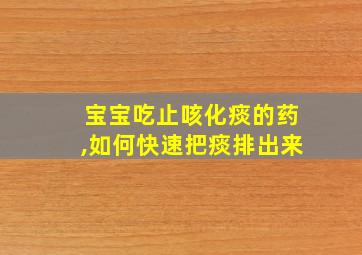 宝宝吃止咳化痰的药,如何快速把痰排出来